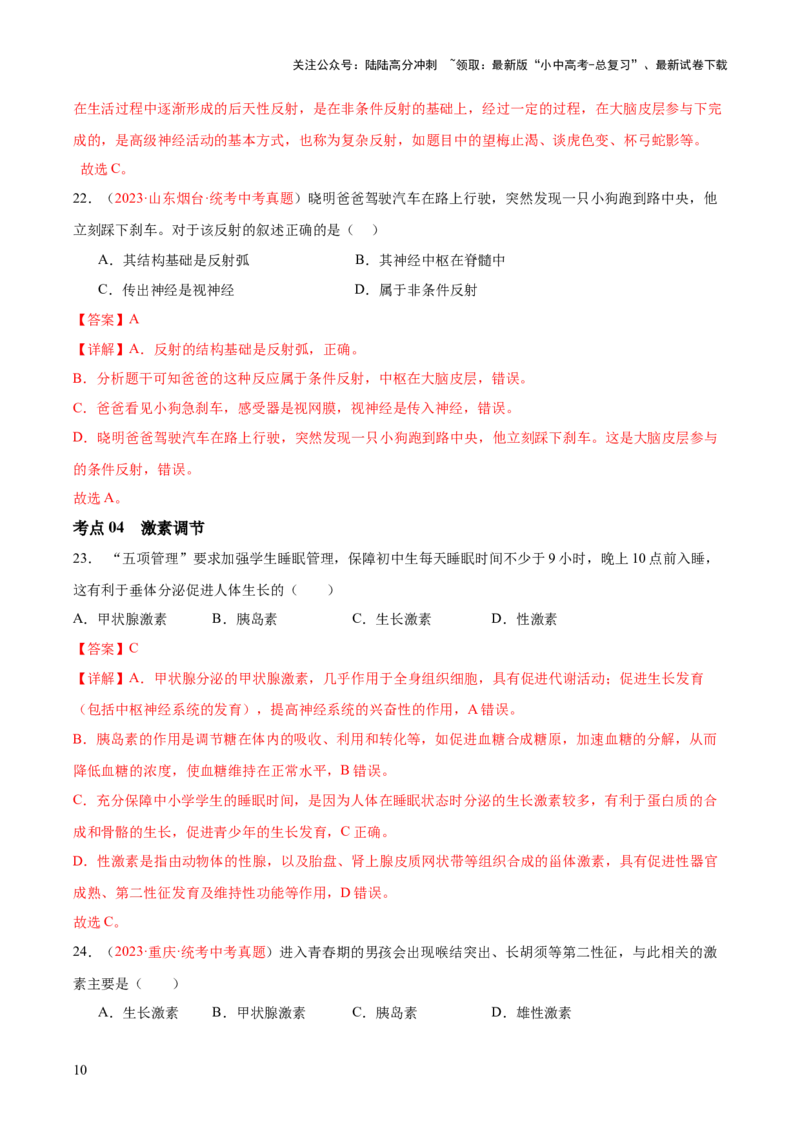 关注公众号：陆陆高分冲刺 ~领取：最新版“小中高考-总复习”、最新试卷下载

在生活过程中逐渐形成的后天性反射，是在非条件反射的基础上，经过一定的过程，在大脑皮层参与下完成的，是高级神经活动的基本方式，也称为复杂反射，如题目中的望梅止渴、谈虎色变、杯弓蛇影等。

故选C。

22.（2023·山东烟台·统考中考真题）晓明爸爸驾驶汽车在路上行驶，突然发现一只小狗跑到路中央，他立刻踩下刹车。对于该反射的叙述正确的是（ ）

A．其结构基础是反射弧 B．其神经中枢在脊髓中

C．传出神经是视神经 D．属于非条件反射

【答案】A

【详解】A．反射的结构基础是反射弧，正确。

B．分析题干可知爸爸的这种反应属于条件反射，中枢在大脑皮层，错误。

C．爸爸看见小狗急刹车，感受器是视网膜，视神经是传入神经，错误。

D．晓明爸爸驾驶汽车在路上行驶，突然发现一只小狗跑到路中央，他立刻踩下刹车。这是大脑皮层参与的条件反射，错误。

故选A。

考点04 激素调节

23．“五项管理”要求加强学生睡眠管理，保障初中生每天睡眠时间不少于9小时，晚上10点前入睡，这有利于垂体分泌促进人体生长的（ ）

A．甲状腺激素 B．胰岛素 C．生长激素 D．性激素

【答案】C

【详解】A．甲状腺分泌的甲状腺激素，几乎作用于全身组织细胞，具有促进代谢活动；促进生长发育（包括中枢神经系统的发育），提高神经系统的兴奋性的作用，A错误。

B．胰岛素的作用是调节糖在体内的吸收、利用和转化等，如促进血糖合成糖原，加速血糖的分解，从而降低血糖的浓度，使血糖维持在正常水平，B错误。

C．充分保障中小学学生的睡眠时间，是因为人体在睡眠状态时分泌的生长激素较多，有利于蛋白质的合成和骨骼的生长，促进青少年的生长发育，C正确。

D．性激素是指由动物体的性腺，以及胎盘、肾上腺皮质网状带等组织合成的甾体激素，具有促进性器官成熟、第二性征发育及维持性功能等作用，D错误。

故选C。

24．（2023·重庆·统考中考真题）进入青春期的男孩会出现喉结突出、长胡须等第二性征，与此相关的激素主要是（ ）

A．生长激素 B．甲状腺激素 C．胰岛素 D．雄性激素

10